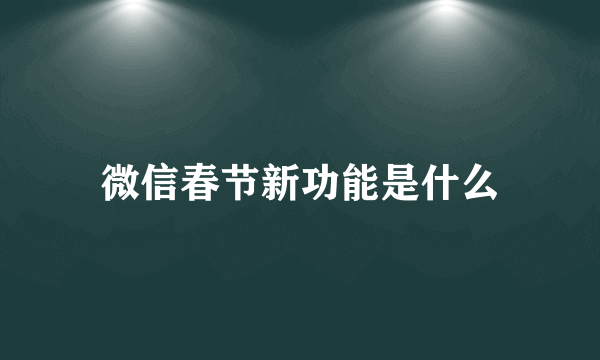 微信春节新功能是什么